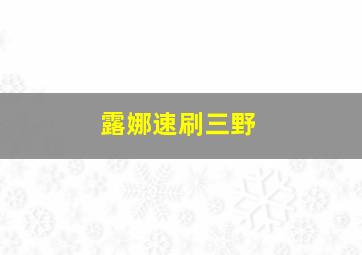 露娜速刷三野